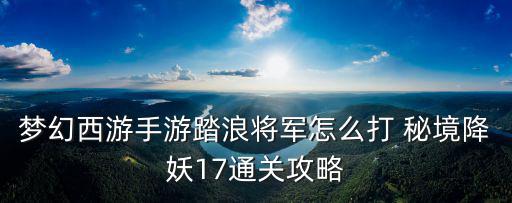 梦幻西游手游踏浪将军怎么打 秘境降妖17通关攻略